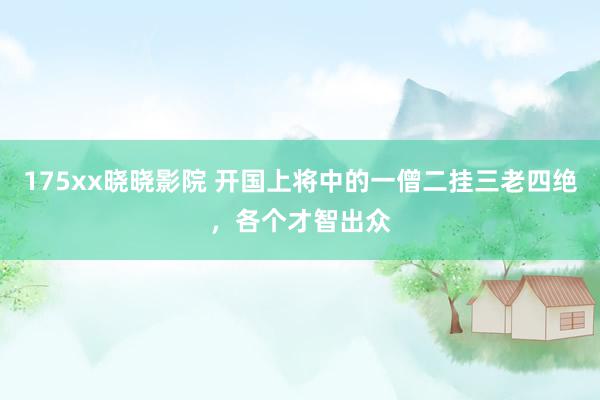 175xx晓晓影院 开国上将中的一僧二挂三老四绝，各个才智出众